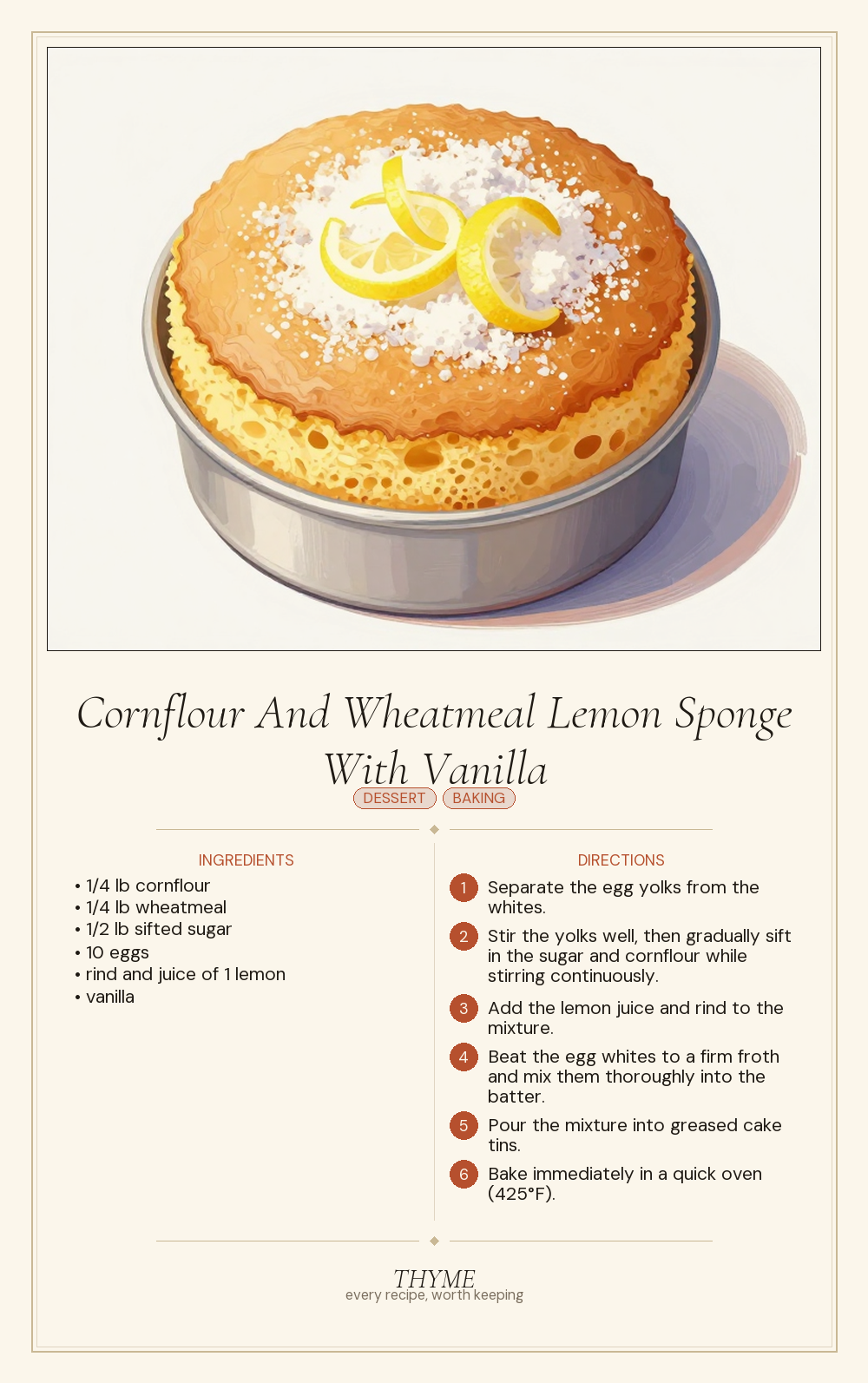 Cornflour And Wheatmeal Lemon Sponge With Vanilla

DESSERT BAKING

INGREDIENTS

• 1/4 lb cornflour
• 1/4 lb wheatmeal
• 1/2 lb sifted sugar
• 10 eggs
• rind and juice of 1 lemon
• vanilla

DIRECTIONS

1 Separate the egg yolks from the whites.

2 Stir the yolks well, then gradually sift in the sugar and cornflour while stirring continuously.

3 Add the lemon juice and rind to the mixture.

4 Beat the egg whites to a firm froth and mix them thoroughly into the batter.

5 Pour the mixture into greased cake tins.

6 Bake immediately in a quick oven (425°F).

THYME
every recipe, worth keeping